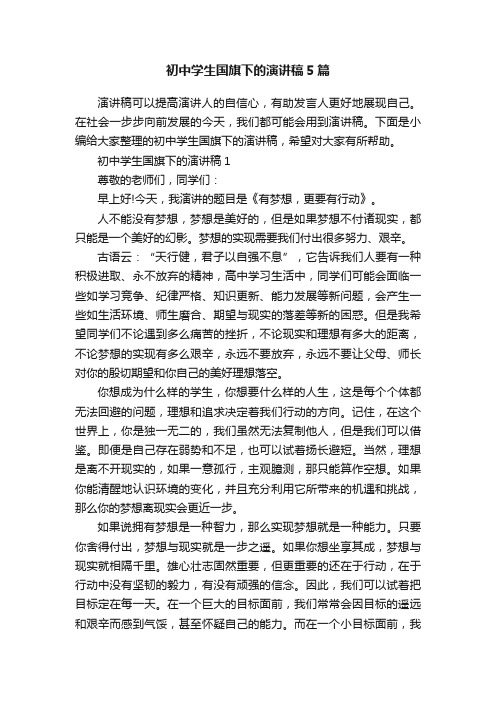 初中学生国旗下的演讲稿5篇

演讲稿可以提高演讲人的自信心，有助发言人更好地展现自己。在社会一步步向前发展的今天，我们都可能会用到演讲稿。下面是小编给大家整理的初中学生国旗下的演讲稿，希望对大家有所帮助。

初中学生国旗下的演讲稿1

尊敬的老师们，同学们：

早上好!今天，我演讲的题目是《有梦想，更要有行动》。

人不能没有梦想，梦想是美好的，但是如果梦想不付诸现实，都只能是一个美好的幻影。梦想的实现需要我们付出很多努力、艰辛。

古语云：“天行健，君子以自强不息”，它告诉我们人要有一种积极进取、永不放弃的精神，高中学习生活中，同学们可能会面临一些如学习竞争、纪律严格、知识更新、能力发展等新问题，会产生一些如生活环境、师生磨合、期望与现实的落差等新的困惑。但是我希望同学们不论遇到多么痛苦的挫折，不论现实和理想有多大的距离，不论梦想的实现有多么艰辛，永远不要放弃，永远不要让父母、师长对你的殷切期望和你自己的美好理想落空。

你想成为什么样的学生，你想要什么样的人生，这是每个个体都无法回避的问题，理想和追求决定着我们行动的方向。记住，在这个世界上，你是独一无二的，我们虽然无法复制他人，但是我们可以借鉴。即便是自己存在弱势和不足，也可以试着扬长避短。当然，理想是离不开现实的，如果一意孤行，主观臆测，那只能算作空想。如果你能清醒地认识环境的变化，并且充分利用它所带来的机遇和挑战，那么你的梦想离现实会更近一步。

如果说拥有梦想是一种智力，那么实现梦想就是一种能力。只要你舍得付出，梦想与现实就是一步之遥。如果你想坐享其成，梦想与现实就相隔千里。雄心壮志固然重要，但更重要的还在于行动，在于行动中没有坚韧的毅力，有没有顽强的信念。因此，我们可以试着把目标定在每一天。在一个巨大的目标面前，我们常常会因目标的遥远和艰辛而感到气馁，甚至怀疑自己的能力。而在一个小目标面前，我